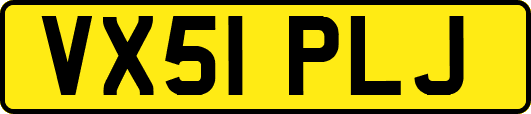 VX51 PLJ